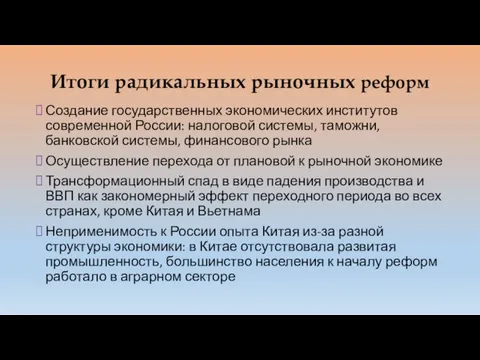 Итоги радикальных рыночных реформ

Создание государственных экономических институтов современной России: налоговой системы, таможни, банковской системы, финансового рынка

Осуществление перехода от плановой к рыночной экономике

Трансформационный спад в виде падения производства и ВВП как закономерный эффект переходного периода во всех странах, кроме Китая и Вьетнама

Неприменимость к России опыта Китая из-за разной структуры экономики: в Китае отсутствовала развитая промышленность, большинство населения к началу реформ работало в аграрном секторе